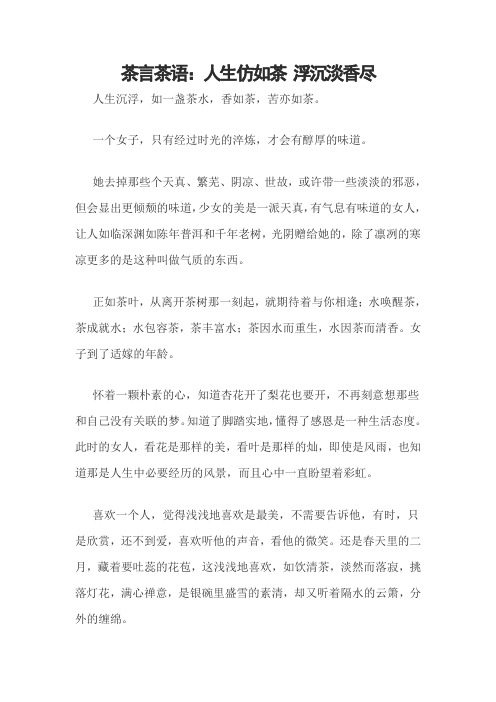 茶言茶语：人生仿如茶 浮沉淡香尽

人生沉浮，如一盏茶水，香如茶，苦亦如茶。

一个女子，只有经过时光的淬炼，才会有醇厚的味道。

她去掉那些个天真、繁芜、阴凉、世故，或许带一些淡淡的邪恶，但会显出更倾颓的味道，少女的美是一派天真，有气息有味道的女人，让人如临深渊如陈年普洱和千年老树，光阴赠给她的，除了凛冽的寒凉更多的是这种叫做气质的东西。

正如茶叶，从离开茶树那一刻起，就期待着与你相逢；水唤醒茶，茶成就水；水包容茶，茶丰富水；茶因水而重生，水因茶而清香。女子到了适嫁的年龄。

怀着一颗朴素的心，知道杏花开了梨花也要开，不再刻意想那些和自己没有关联的梦。知道了脚踏实地，懂得了感恩是一种生活态度。此时的女人，看花是那样的美，看叶是那样的灿，即使是风雨，也知道那是人生中必要经历的风景，而且心中一直盼望着彩虹。

喜欢一个人，觉得浅浅地喜欢是最美，不需要告诉他，有时，只是欣赏，还不到爱，喜欢听他的声音，看他的微笑。还是春天里的二月，藏着要吐蕊的花苞，这浅浅地喜欢，如饮清茶，淡然而落寂，挑落灯花，满心禅意，是银碗里盛雪的素清，却又听着隔水的云箫，分外的缠绵。